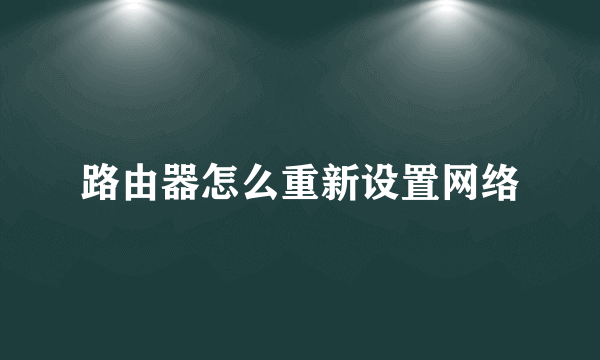 路由器怎么重新设置网络